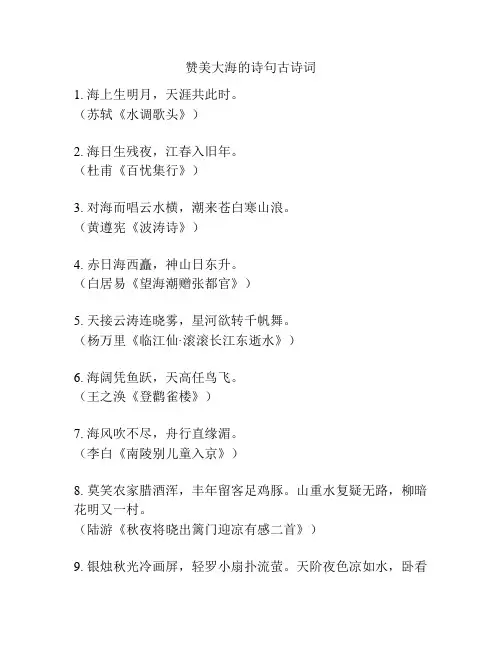 赞美大海的诗句古诗词

1. 海上生明月，天涯共此时。
（苏轼《水调歌头》）

2. 海日生残夜，江春入旧年。
（杜甫《百忧集行》）

3. 对海而唱云水横，潮来苍白寒山浪。
（黄遵宪《波涛诗》）

4. 赤日海西矗，神山日东升。
（白居易《望海潮赠张都官》）

5. 天接云涛连晓雾，星河欲转千帆舞。
（杨万里《临江仙·滚滚长江东逝水》）

6. 海阔凭鱼跃，天高任鸟飞。
（王之涣《登鹳雀楼》）

7. 海风吹不尽，舟行直缘湄。
（李白《南陵别儿童入京》）

8. 莫笑农家腊酒浑，丰年留客足鸡豚。山重水复疑无路，柳暗花明又一村。
（陆游《秋夜将晓出篱门迎凉有感二首》）

9. 银烛秋光冷画屏，轻罗小扇扑流萤。天阶夜色凉如水，卧看